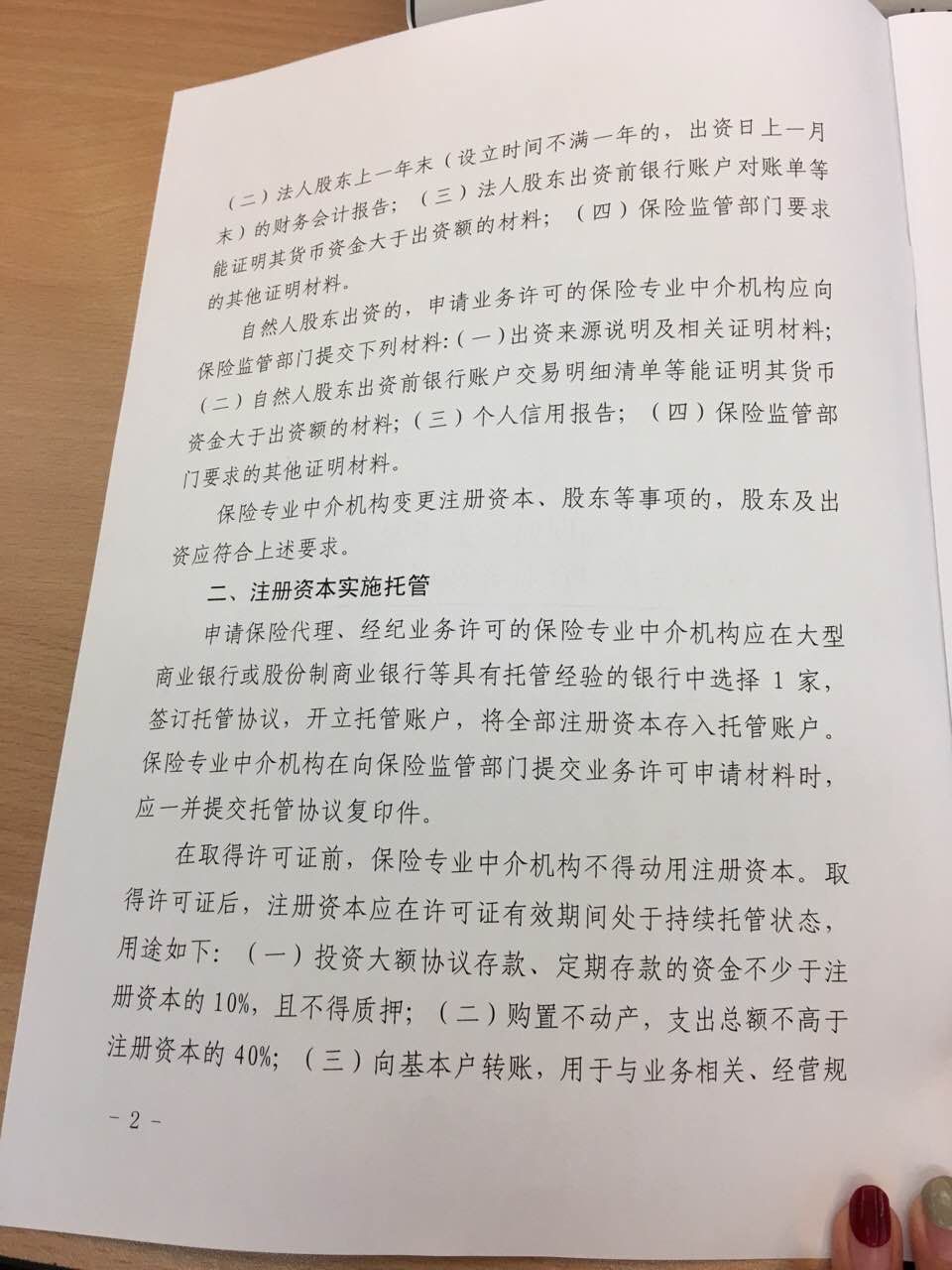 （二）法人股东上一年末（设立时间不满一年的，出资日上一月末）的财务会计报告；（三）法人股东出资前银行账户对账单等能证明其货币资金大于出资额的材料；（四）保险监管部门要求的其他证明材料。

自然人股东出资的，申请业务许可的保险专业中介机构应向保险监管部门提交下列材料：（一）出资来源说明及相关证明材料；（二）自然人股东出资前银行账户交易明细清单等能证明其货币资金大于出资额的材料；（三）个人信用报告；（四）保险监管部门要求的其他证明材料。

保险专业中介机构变更注册资本、股东等事项的，股东及出资应符合上述要求。

二、注册资本实施托管

申请保险代理、经纪业务许可的保险专业中介机构应在大型商业银行或股份制商业银行等具有托管经验的银行中选择1家，签订托管协议，开立托管账户，将全部注册资本存入托管账户。保险专业中介机构在向保险监管部门提交业务许可申请材料时，应一并提交托管协议复印件。

在取得许可证前，保险专业中介机构不得动用注册资本。取得许可证后，注册资本应在许可证有效期间处于持续托管状态，用途如下：（一）投资大额协议存款、定期存款的资金不少于注册资本的10%，且不得质押；（二）购置不动产，支出总额不高于注册资本的40%；（三）向基本户转账，用于与业务相关、经营规

- 2 -